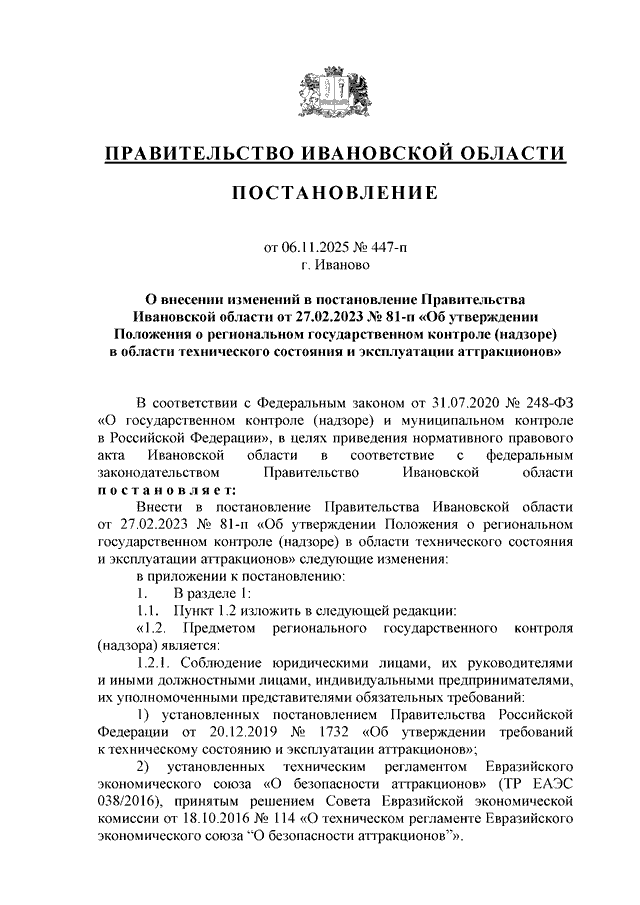 ПРАВИТЕЛЬСТВО ИВАНОВСКОЙ ОБЛАСТИ

ПОСТАНОВЛЕНИЕ

от 06.11.2025 № 447-п
г. Иваново

О внесении изменений в постановление Правительства Ивановской области от 27.02.2023 № 81-п «Об утверждении Положения о региональном государственном контроле (надзоре) в области технического состояния и эксплуатации аттракционов»

В соответствии с Федеральным законом от 31.07.2020 № 248-ФЗ «О государственном контроле (надзоре) и муниципальном контроле в Российской Федерации», в целях приведения нормативного правового акта Ивановской области в соответствие с федеральным законодательством Правительство Ивановской области постановляет:

Внести в постановление Правительства Ивановской области от 27.02.2023 № 81-п «Об утверждении Положения о региональном государственном контроле (надзоре) в области технического состояния и эксплуатации аттракционов» следующие изменения:

в приложении к постановлению:

1. В разделе 1:

1.1. Пункт 1.2 изложить в следующей редакции:

«1.2. Предметом регионального государственного контроля (надзора) является:

1.2.1. Соблюдение юридическими лицами, их руководителями и иными должностными лицами, индивидуальными предпринимателями, их уполномоченными представителями обязательных требований:

1) установленных постановлением Правительства Российской Федерации от 20.12.2019 № 1732 «Об утверждении требований к техническому состоянию и эксплуатации аттракционов»;

2) установленных техническим регламентом Евразийского экономического союза «О безопасности аттракционов» (ТР ЕАЭС 038/2016), принятым решением Совета Евразийской экономической комиссии от 18.10.2016 № 114 «О техническом регламенте Евразийского экономического союза “О безопасности аттракционов”».